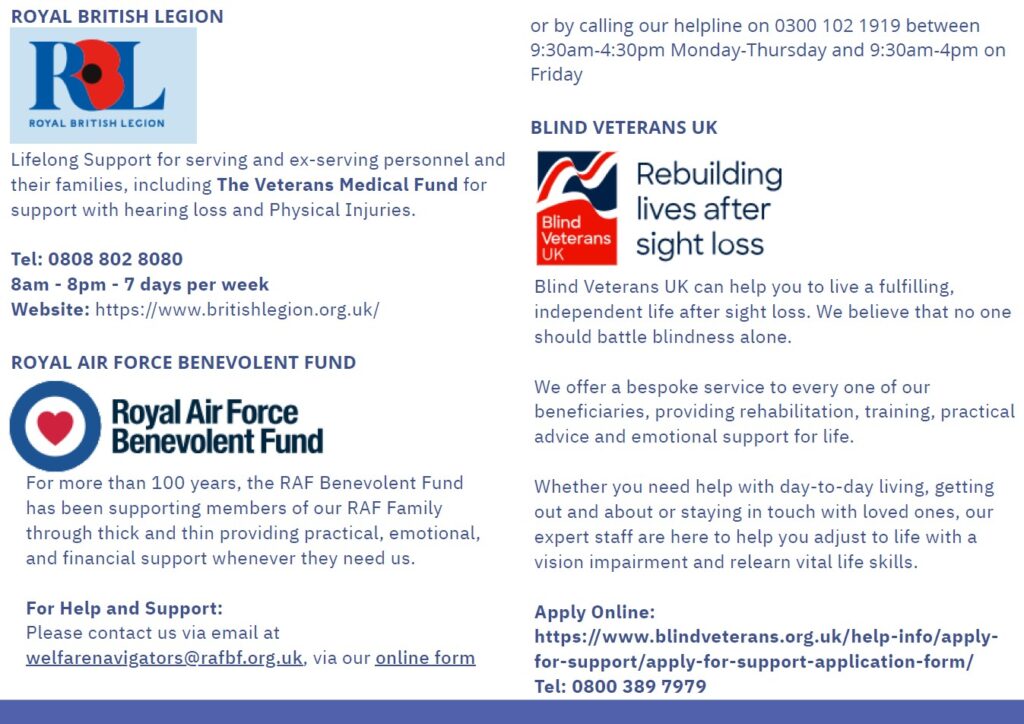 ROYAL BRITISH LEGION

RBL
ROYAL BRITISH LEGION

Lifelong Support for serving and ex-serving personnel and their families, including The Veterans Medical Fund for support with hearing loss and Physical Injuries.

Tel: 0808 802 8080
8am - 8pm - 7 days per week
Website: https://www.britishlegion.org.uk/

ROYAL AIR FORCE BENEVOLENT FUND

Royal Air Force Benevolent Fund

For more than 100 years, the RAF Benevolent Fund has been supporting members of our RAF Family through thick and thin providing practical, emotional, and financial support whenever they need us.

For Help and Support:
Please contact us via email at welfarenavigators@rafbf.org.uk, via our online form or by calling our helpline on 0300 102 1919 between 9:30am-4:30pm Monday-Thursday and 9:30am-4pm on Friday

BLIND VETERANS UK

Blind Veterans UK
Rebuilding lives after sight loss

Blind Veterans UK can help you to live a fulfilling, independent life after sight loss. We believe that no one should battle blindness alone.

We offer a bespoke service to every one of our beneficiaries, providing rehabilitation, training, practical advice and emotional support for life.

Whether you need help with day-to-day living, getting out and about or staying in touch with loved ones, our expert staff are here to help you adjust to life with a vision impairment and relearn vital life skills.

Apply Online:
https://www.blindveterans.org.uk/help-info/apply-for-support/apply-for-support-application-form/
Tel: 0800 389 7979